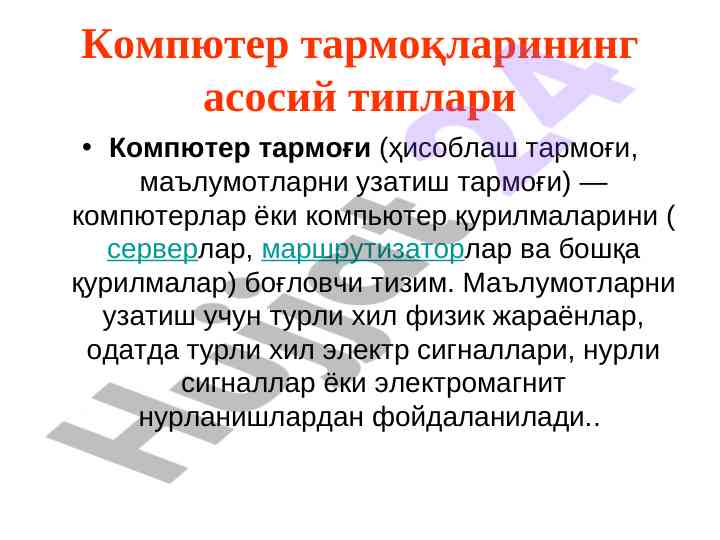 Компютер тармоқларининг асосий типлари

• Компютер тармоғи (ҳисоблаш тармоғи, маълумотларни узатиш тармоғи) — компютерлар ёки компьютер қурилмаларини ( серверлар, маршрутизаторлар ва бошқа қурилмалар) боғловчи тизим. Маълумотларни узатиш учун турли хил физик жараёнлар, одатда турли хил электр сигналлари, нурли сигналлар ёки электромагнит нурланишлардан фойдаланилади..

Hujjat24